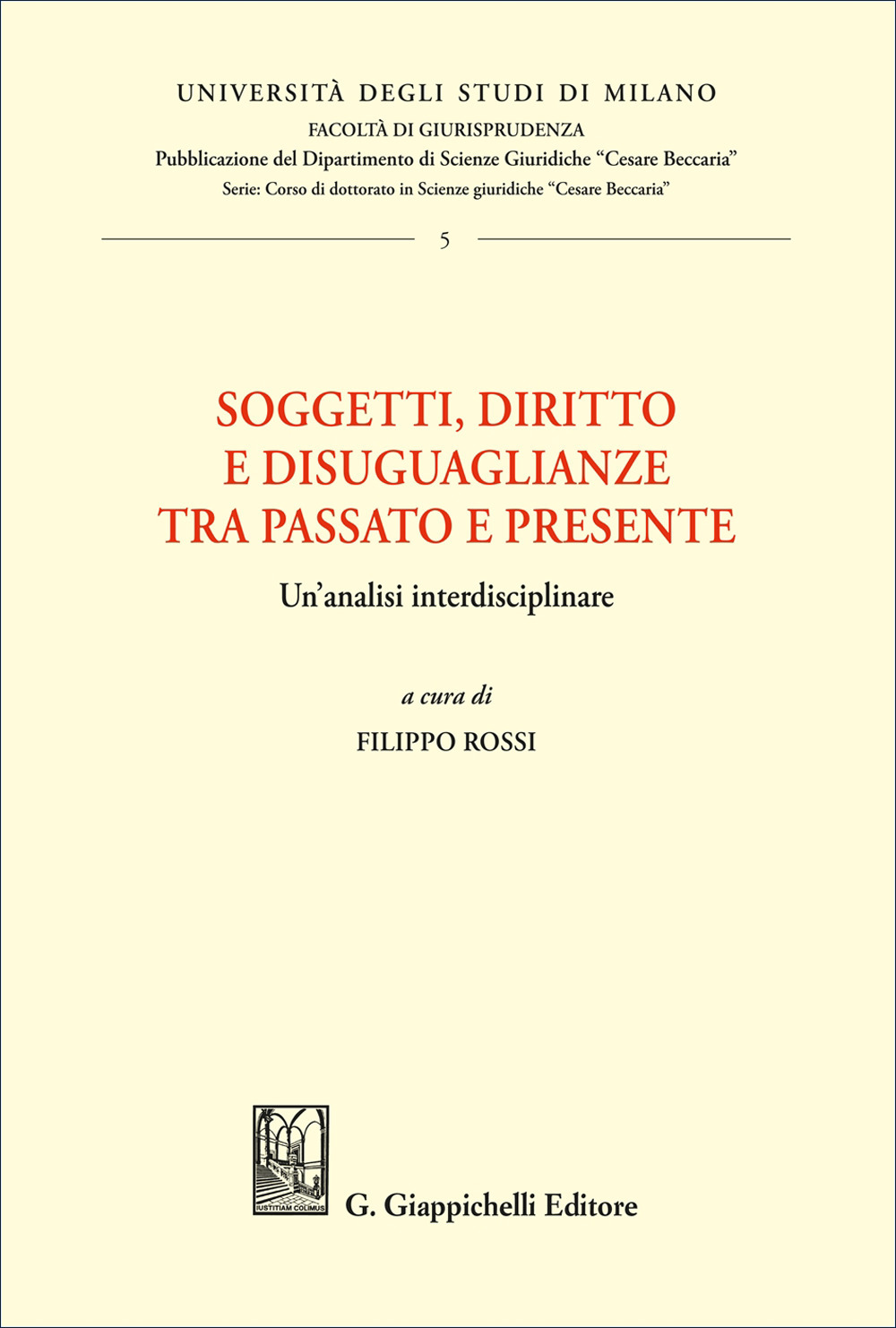 UNIVERSITÀ DEGLI STUDI DI MILANO
FACOLTÀ DI GIURISPRUDENZA
Pubblicazione del Dipartimento di Scienze Giuridiche "Cesare Beccaria"
Serie: Corso di dottorato in Scienze giuridiche "Cesare Beccaria"

5

SOGGETTI, DIRITTO E DISUGUAGLIANZE TRA PASSATO E PRESENTE

Un'analisi interdisciplinare

a cura di
FILIPPO ROSSI

IUSTITIAM COLIMUS

G. Giappichelli Editore